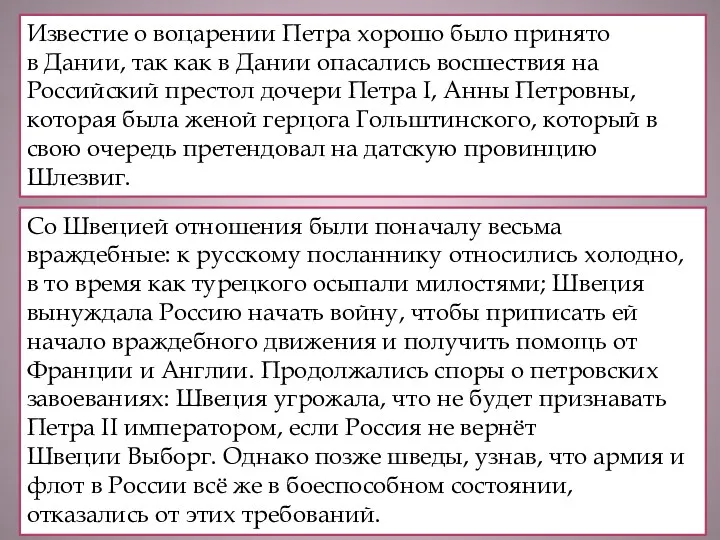 Известие о воцарении Петра хорошо было принято в Дании, так как в Дании опасались восшествия на Российский престол дочери Петра I, Анны Петровны, которая была женой герцога Гольштинского, который в свою очередь претендовал на датскую провинцию Шлезвиг.

Со Швецией отношения были поначалу весьма враждебные: к русскому посланнику относились холодно, в то время как турецкого осыпали милостями; Швеция вынуждала Россию начать войну, чтобы приписать ей начало враждебного движения и получить помощь от Франции и Англии. Продолжались споры о петровских завоеваниях: Швеция угрожала, что не будет признавать Петра II императором, если Россия не вернёт Швеции Выборг. Однако позже шведы, узнав, что армия и флот в России всё же в боеспособном состоянии, отказались от этих требований.